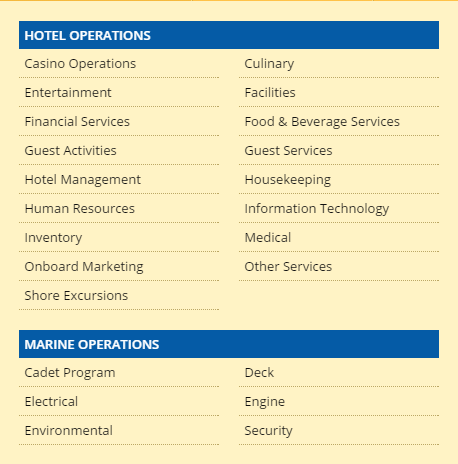 HOTEL OPERATIONS

Casino Operations
Entertainment
Financial Services
Guest Activities
Hotel Management
Human Resources
Inventory
Onboard Marketing
Shore Excursions

Culinary
Facilities
Food & Beverage Services
Guest Services
Housekeeping
Information Technology
Medical
Other Services

MARINE OPERATIONS

Cadet Program
Electrical
Environmental

Deck
Engine
Security